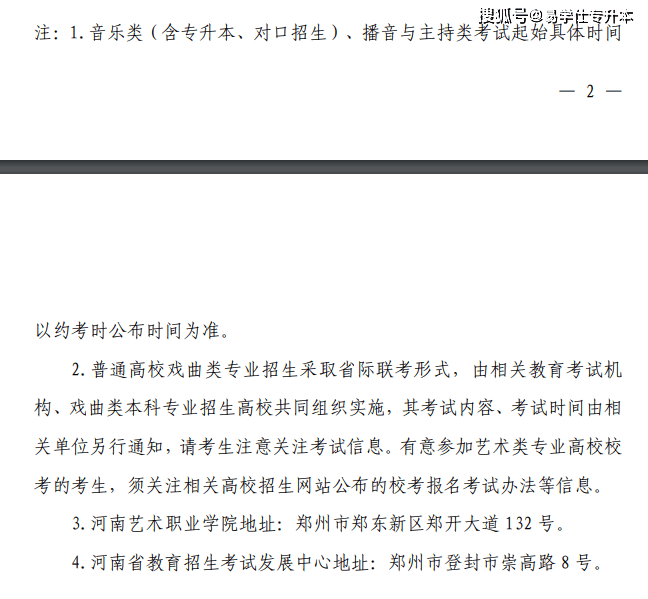 搜狐号@易学仕专升本

注：1. 音乐类（含专升本、对口招生）、播音与主持类考试起始具体时间

— 2 —

以约考时公布时间为准。

2. 普通高校戏曲类专业招生采取省际联考形式，由相关教育考试机构、戏曲类本科专业招生高校共同组织实施，其考试内容、考试时间由相关单位另行通知，请考生注意关注考试信息。有意参加艺术类专业高校校考的考生，须关注相关高校招生网站公布的校考报名考试办法等信息。

3. 河南艺术职业学院地址：郑州市郑东新区郑开大道 132 号。

4. 河南省教育招生考试发展中心地址：郑州市登封市崇高路 8 号。